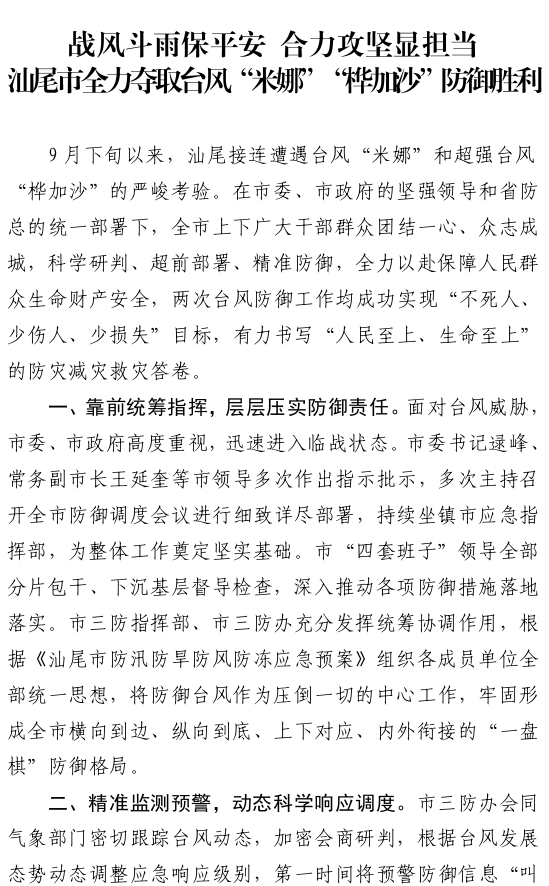 战风斗雨保平安 合力攻坚显担当
汕尾市全力夺取台风“米娜”“桦加沙”防御胜利

9月下旬以来，汕尾接连遭遇台风“米娜”和超强台风“桦加沙”的严峻考验。在市委、市政府的坚强领导和省防总的统一部署下，全市上下广大干部群众团结一心、众志成城，科学研判、超前部署、精准防御，全力以赴保障人民群众生命财产安全，两次台风防御工作均成功实现“不死人、少伤人、少损失”目标，有力书写“人民至上、生命至上”的防灾减灾救灾答卷。

一、靠前统筹指挥，层层压实防御责任。面对台风威胁，市委、市政府高度重视，迅速进入临战状态。市委书记逯峰、常务副市长王延奎等市领导多次作出指示批示，多次主持召开全市防御调度会议进行细致详尽部署，持续坐镇市应急指挥部，为整体工作奠定坚实基础。市“四套班子”领导全部分片包干、下沉基层督导检查，深入推动各项防御措施落地落实。市三防指挥部、市三防办充分发挥统筹协调作用，根据《汕尾市防汛防旱防风防冻应急预案》组织各成员单位全部统一思想，将防御台风作为压倒一切的中心工作，牢固形成全市横向到边、纵向到底、上下对应、内外衔接的“一盘棋”防御格局。

二、精准监测预警，动态科学响应调度。市三防办会同气象部门密切跟踪台风动态，加密会商研判，根据台风发展态势动态调整应急响应级别，第一时间将预警防御信息“叫